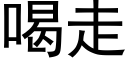 喝走